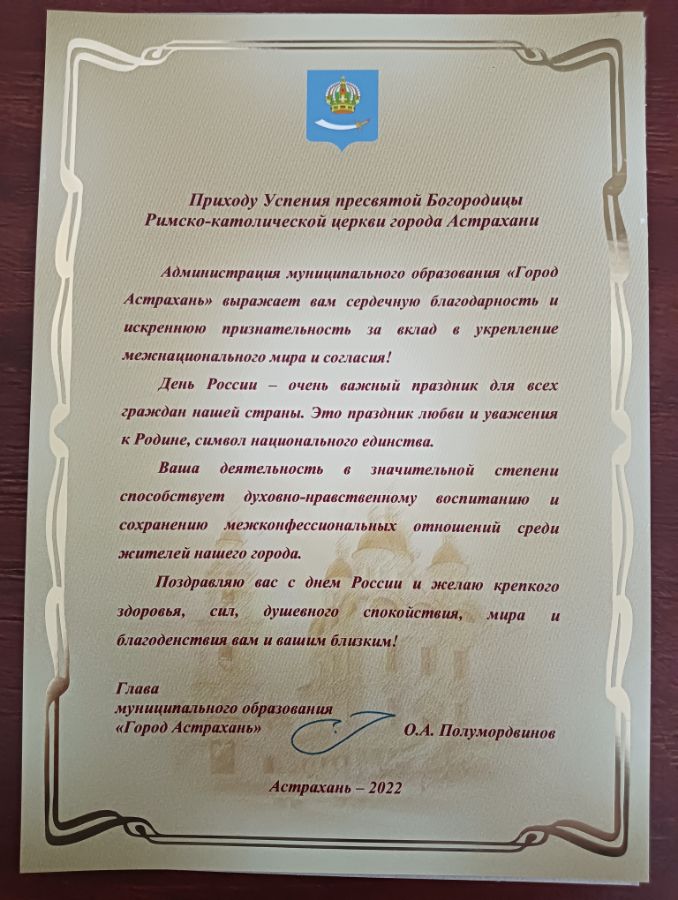 Приходу Успения пресвятой Богородицы
Римско-католической церкви города Астрахани

Администрация муниципального образования «Город Астрахань» выражает вам сердечную благодарность и искреннюю признательность за вклад в укрепление межнационального мира и согласия!

День России – очень важный праздник для всех граждан нашей страны. Это праздник любви и уважения к Родине, символ национального единства.

Ваша деятельность в значительной степени способствует духовно-нравственному воспитанию и сохранению межконфессиональных отношений среди жителей нашего города.

Поздравляю вас с днем России и желаю крепкого здоровья, сил, душевного спокойствия, мира и благоденствия вам и вашим близким!

Глава
муниципального образования
«Город Астрахань» О.А. Полумордвинов

Астрахань – 2022